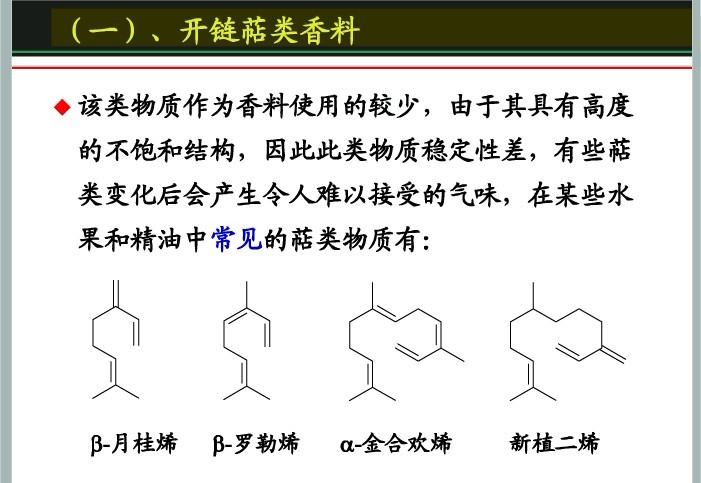 （一）、开链萜类香料

◆ 该类物质作为香料使用的较少，由于其具有高度的不饱和结构，因此此类物质稳定性差，有些萜类变化后会产生令人难以接受的气味，在某些水果和精油中常见的萜类物质有：

β-月桂烯 β-罗勒烯 α-金合欢烯 新植二烯